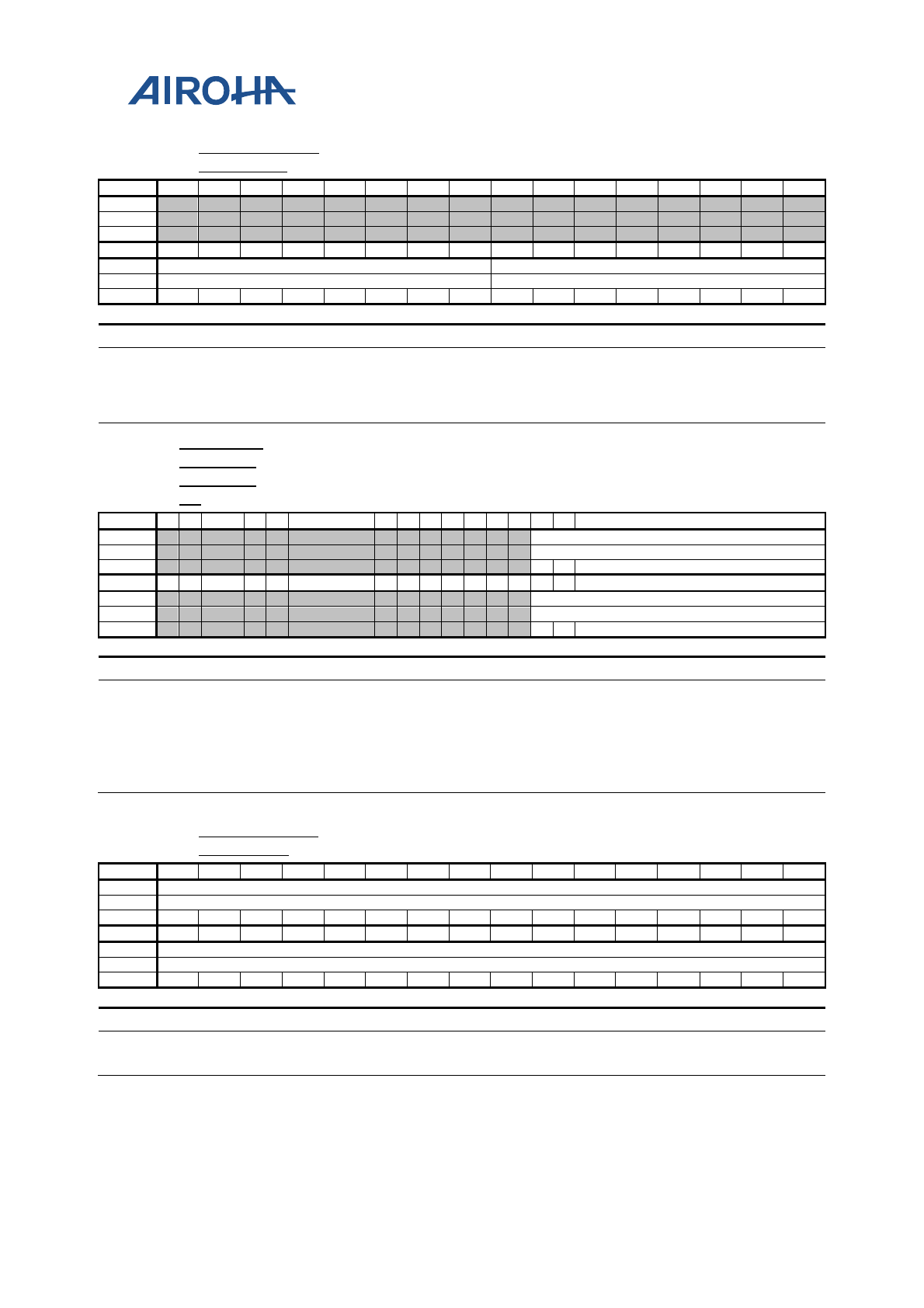 AIROHA